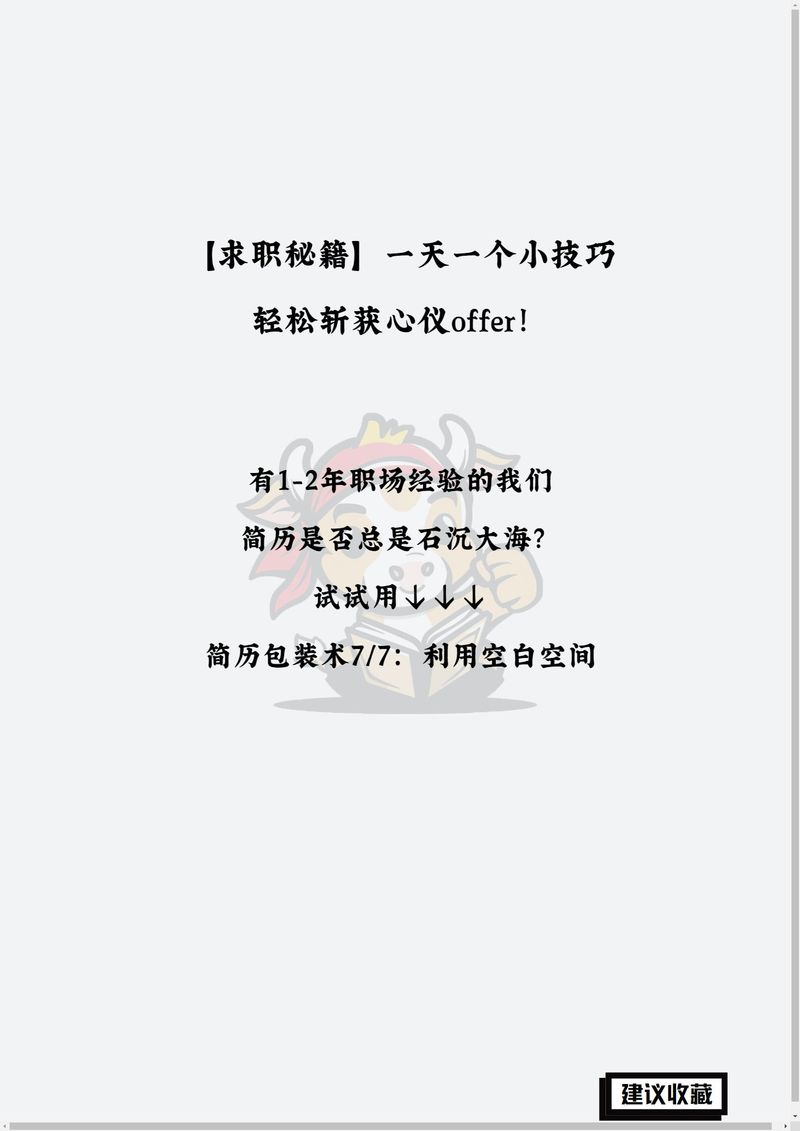 【求职秘籍】一天一个小技巧

轻松斩获心仪offer!

有1-2年职场经验的我们

简历是否总是石沉大海?

试试用↓↓↓

简历包装术7/7：利用空白空间

建议收藏